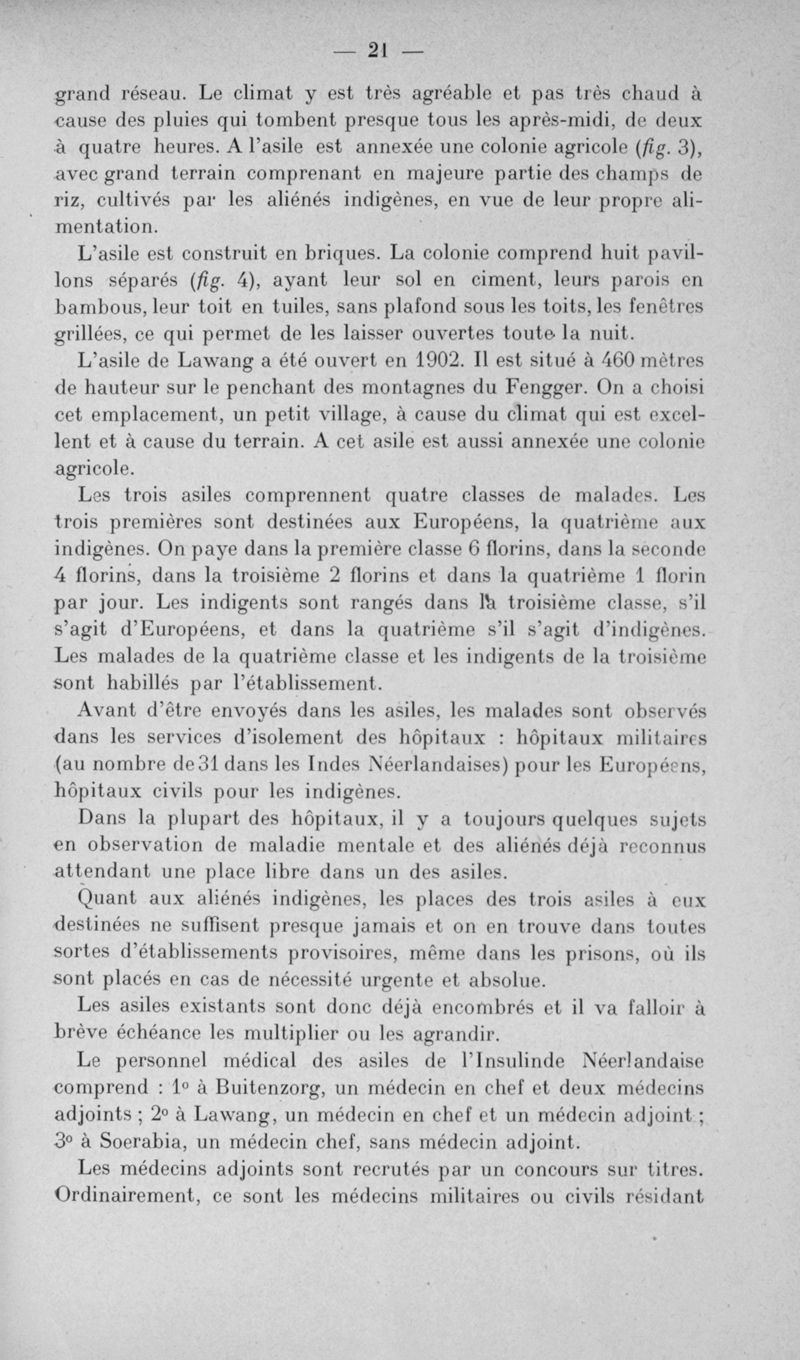 — 21 —

grand réseau. Le climat y est très agréable et pas très chaud à cause des pluies qui tombent presque tous les après-midi, de deux à quatre heures. A l'asile est annexée une colonie agricole (fig. 3), avec grand terrain comprenant en majeure partie des champs de riz, cultivés par les aliénés indigènes, en vue de leur propre alimentation.

L'asile est construit en briques. La colonie comprend huit pavillons séparés (fig. 4), ayant leur sol en ciment, leurs parois en bambous, leur toit en tuiles, sans plafond sous les toits, les fenêtres grillées, ce qui permet de les laisser ouvertes toute la nuit.

L'asile de Lawang a été ouvert en 1902. Il est situé à 460 mètres de hauteur sur le penchant des montagnes du Fengger. On a choisi cet emplacement, un petit village, à cause du climat qui est excellent et à cause du terrain. A cet asile est aussi annexée une colonie agricole.

Les trois asiles comprennent quatre classes de malades. Les trois premières sont destinées aux Européens, la quatrième aux indigènes. On paye dans la première classe 6 florins, dans la seconde 4 florins, dans la troisième 2 florins et dans la quatrième 1 florin par jour. Les indigents sont rangés dans la troisième classe, s'il s'agit d'Européens, et dans la quatrième s'il s'agit d'indigènes. Les malades de la quatrième classe et les indigents de la troisième sont habillés par l'établissement.

Avant d'être envoyés dans les asiles, les malades sont observés dans les services d'isolement des hôpitaux : hôpitaux militaires (au nombre de 31 dans les Indes Néerlandaises) pour les Européens, hôpitaux civils pour les indigènes.

Dans la plupart des hôpitaux, il y a toujours quelques sujets en observation de maladie mentale et des aliénés déjà reconnus attendant une place libre dans un des asiles.

Quant aux aliénés indigènes, les places des trois asiles à eux destinées ne suffisent presque jamais et on en trouve dans toutes sortes d'établissements provisoires, même dans les prisons, où ils sont placés en cas de nécessité urgente et absolue.

Les asiles existants sont donc déjà encombrés et il va falloir à brève échéance les multiplier ou les agrandir.

Le personnel médical des asiles de l'Insulinde Néerlandaise comprend : 1° à Buitenzorg, un médecin en chef et deux médecins adjoints ; 2° à Lawang, un médecin en chef et un médecin adjoint ; 3° à Soerabia, un médecin chef, sans médecin adjoint.

Les médecins adjoints sont recrutés par un concours sur titres. Ordinairement, ce sont les médecins militaires ou civils résidant